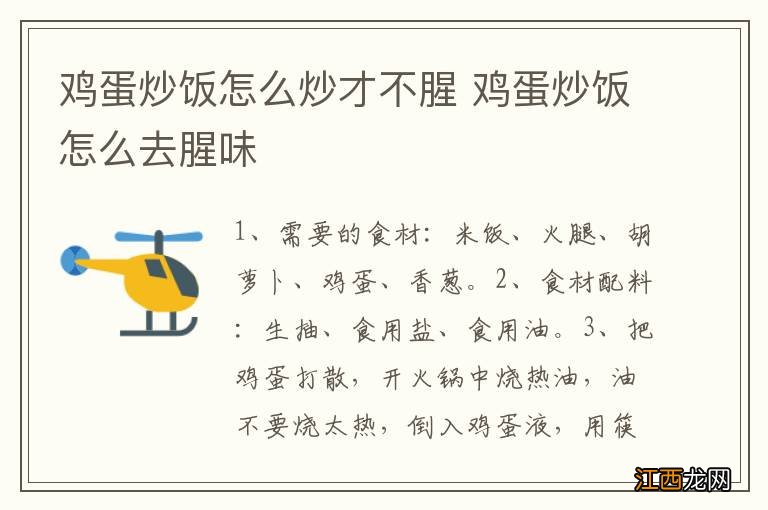 鸡蛋炒饭怎么炒才不腥 鸡蛋炒饭怎么去腥味

1、需要的食材：米饭、火腿、胡萝卜、鸡蛋、香葱。2、食材配料：生抽、食用盐、食用油。3、把鸡蛋打散，开火锅中烧热油，油不要烧太热，倒入鸡蛋液，用筷

江西龙网